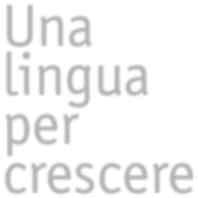 Una lingua per crescere